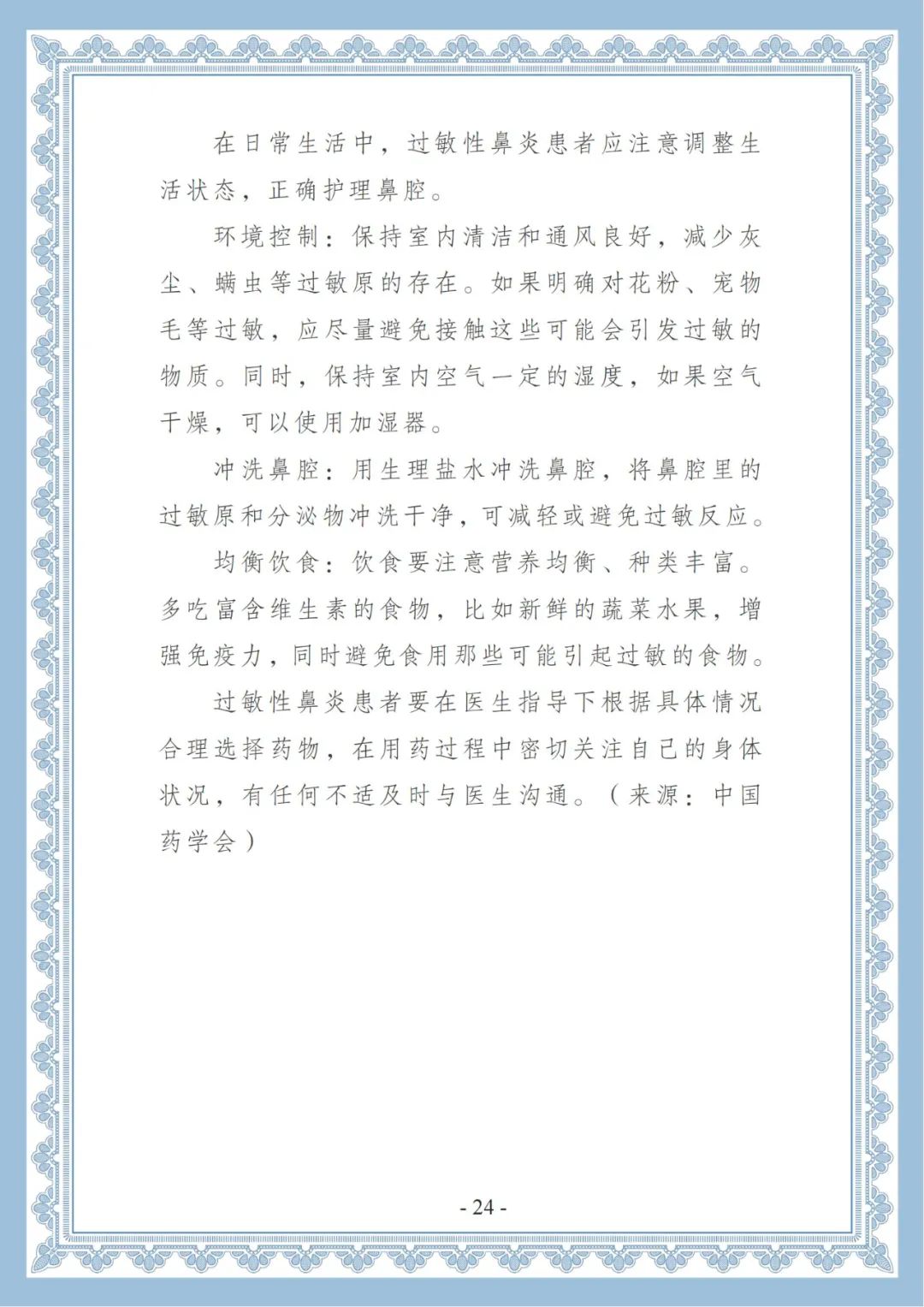 在日常生活中，过敏性鼻炎患者应注意调整生活状态，正确护理鼻腔。

环境控制：保持室内清洁和通风良好，减少灰尘、螨虫等过敏原的存在。如果明确对花粉、宠物毛等过敏，应尽量避免接触这些可能会引发过敏的物质。同时，保持室内空气一定的湿度，如果空气干燥，可以使用加湿器。

冲洗鼻腔：用生理盐水冲洗鼻腔，将鼻腔里的过敏原和分泌物冲洗干净，可减轻或避免过敏反应。

均衡饮食：饮食要注意营养均衡、种类丰富。多吃富含维生素的食物，比如新鲜的蔬菜水果，增强免疫力，同时避免食用那些可能引起过敏的食物。

过敏性鼻炎患者要在医生指导下根据具体情况合理选择药物，在用药过程中密切关注自己的身体状况，有任何不适及时与医生沟通。（来源：中国药学会）

- 24 -